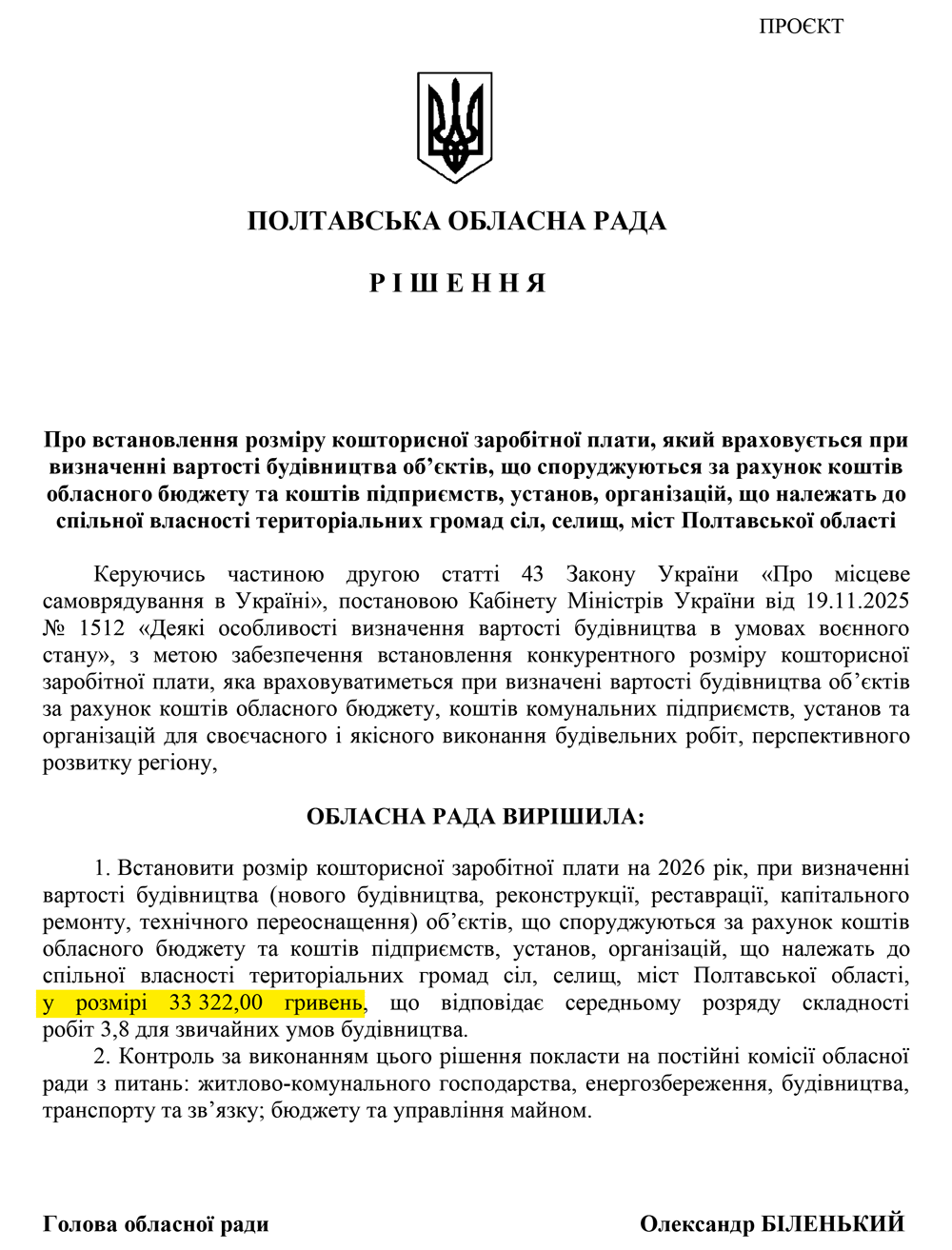 ПРОЄКТ

ПОЛТАВСЬКА ОБЛАСНА РАДА

Р І Ш Е Н Н Я

Про встановлення розміру кошторисної заробітної плати, який враховується при визначенні вартості будівництва об'єктів, що споруджуються за рахунок коштів обласного бюджету та коштів підприємств, установ, організацій, що належать до спільної власності територіальних громад сіл, селищ, міст Полтавської області

Керуючись частиною другою статті 43 Закону України «Про місцеве самоврядування в Україні», постановою Кабінету Міністрів України від 19.11.2025 № 1512 «Деякі особливості визначення вартості будівництва в умовах воєнного стану», з метою забезпечення встановлення конкурентного розміру кошторисної заробітної плати, яка враховуватиметься при визначені вартості будівництва об'єктів за рахунок коштів обласного бюджету, коштів комунальних підприємств, установ та організацій для своєчасного і якісного виконання будівельних робіт, перспективного розвитку регіону,

ОБЛАСНА РАДА ВИРІШИЛА:

1. Встановити розмір кошторисної заробітної плати на 2026 рік, при визначенні вартості будівництва (нового будівництва, реконструкції, реставрації, капітального ремонту, технічного переоснащення) об'єктів, що споруджуються за рахунок коштів обласного бюджету та коштів підприємств, установ, організацій, що належать до спільної власності територіальних громад сіл, селищ, міст Полтавської області, у розмірі 33 322,00 гривень, що відповідає середньому розряду складності робіт 3,8 для звичайних умов будівництва.

2. Контроль за виконанням цього рішення покласти на постійні комісії обласної ради з питань: житлово-комунального господарства, енергозбереження, будівництва, транспорту та зв'язку; бюджету та управління майном.

Голова обласної ради

Олександр БІЛЕНЬКИЙ